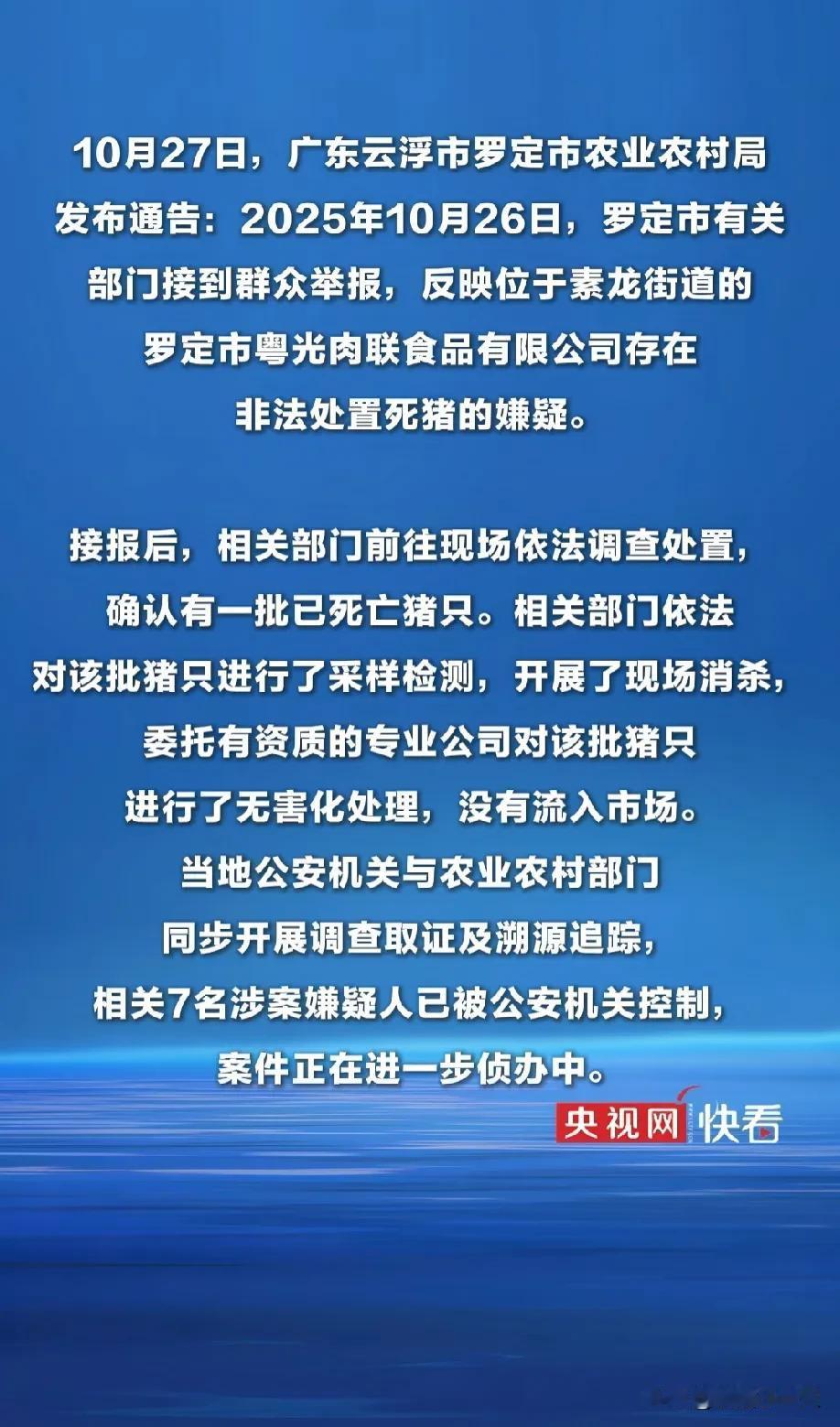 10月27日，广东云浮市罗定市农业农村局发布通告：2025年10月26日，罗定市有关部门接到群众举报，反映位于素龙街道的罗定市粤光肉联食品有限公司存在非法处置死猪的嫌疑。

接报后，相关部门前往现场依法调查处置，确认有一批已死亡猪只。相关部门依法对该批猪只进行了采样检测，开展了现场消杀，委托有资质的专业公司对该批猪只进行了无害化处理，没有流入市场。当地公安机关与农业农村部门同步开展调查取证及溯源追踪，相关7名涉案嫌疑人已被公安机关控制，案件正在进一步侦办中。

央视网 快看